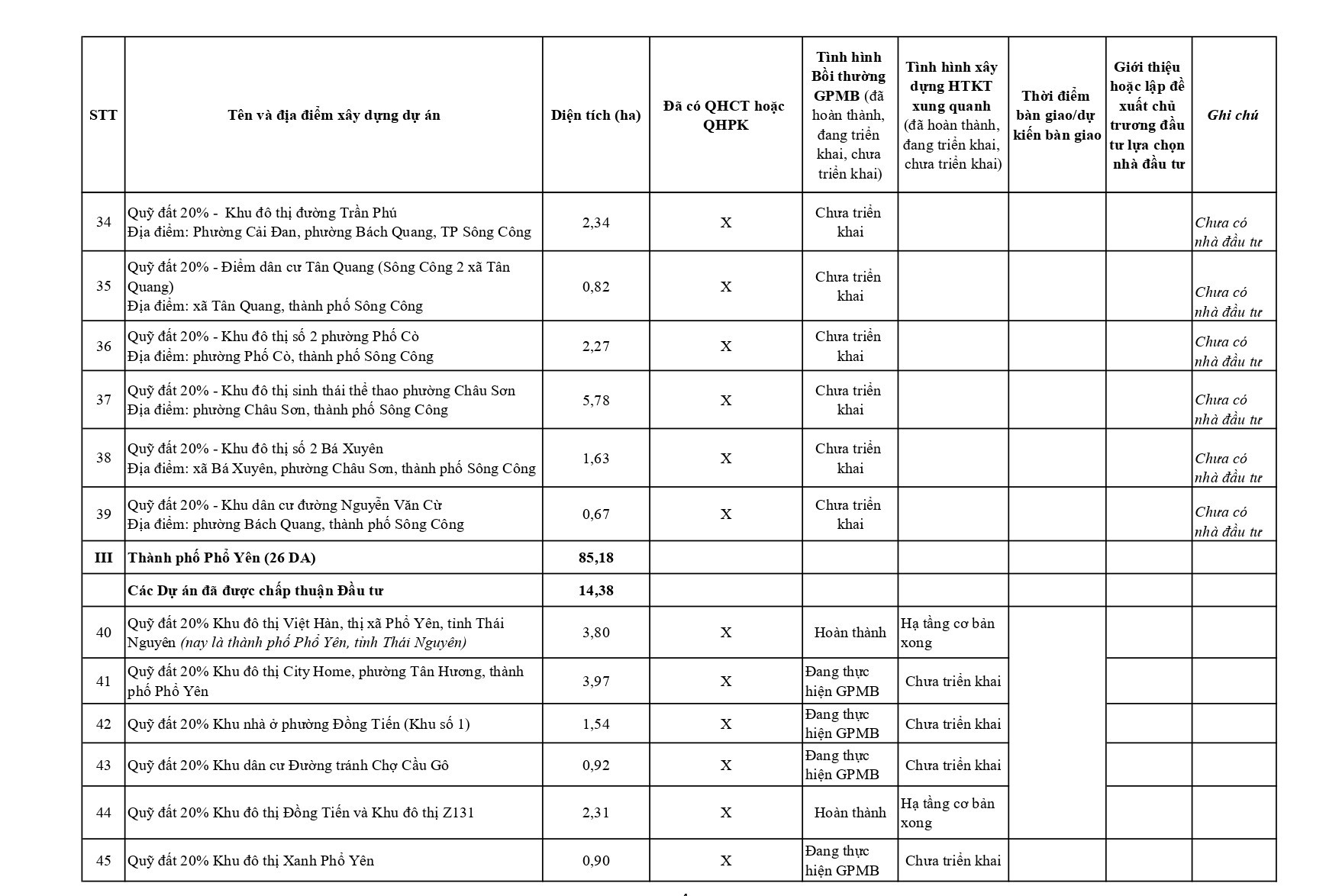 | STT | Tên và địa điểm xây dựng dự án | Diện tích (ha) | Đã có QHCT hoặc QHPK | Tình hình Bồi thường GPMB (đã hoàn thành, đang triển khai, chưa triển khai) | Tình hình xây dựng HTKT xung quanh (đã hoàn thành, đang triển khai, chưa triển khai) | Thời điểm bàn giao/dự kiến bàn giao | Giới thiệu hoặc lập đề xuất chủ trương đầu tư lựa chọn nhà đầu tư | Ghi chú |
|---|---|---|---|---|---|---|---|---|
| 34 | Quỹ đất 20% - Khu đô thị đường Trần Phú Địa điểm: Phường Cải Đan, phường Bách Quang, TP Sông Công | 2,34 | X | Chưa triển khai | | | | Chưa có nhà đầu tư |
| 35 | Quỹ đất 20% - Điểm dân cư Tân Quang (Sông Công 2 xã Tân Quang) Địa điểm: xã Tân Quang, thành phố Sông Công | 0,82 | X | Chưa triển khai | | | | Chưa có nhà đầu tư |
| 36 | Quỹ đất 20% - Khu đô thị số 2 phường Phố Cò Địa điểm: phường Phố Cò, thành phố Sông Công | 2,27 | X | Chưa triển khai | | | | Chưa có nhà đầu tư |
| 37 | Quỹ đất 20% - Khu đô thị sinh thái thể thao phường Châu Sơn Địa điểm: phường Châu Sơn, thành phố Sông Công | 5,78 | X | Chưa triển khai | | | | Chưa có nhà đầu tư |
| 38 | Quỹ đất 20% - Khu đô thị số 2 Bá Xuyên Địa điểm: xã Bá Xuyên, phường Châu Sơn, thành phố Sông Công | 1,63 | X | Chưa triển khai | | | | Chưa có nhà đầu tư |
| 39 | Quỹ đất 20% - Khu dân cư đường Nguyễn Văn Cừ Địa điểm: phường Bách Quang, thành phố Sông Công | 0,67 | X | Chưa triển khai | | | | Chưa có nhà đầu tư |
| III | Thành phố Phổ Yên (26 DA) | 85,18 | | | | | | |
| | Các Dự án đã được chấp thuận Đầu tư | 14,38 | | | | | | |
| 40 | Quỹ đất 20% Khu đô thị Việt Hàn, thị xã Phổ Yên, tỉnh Thái Nguyên (nay là thành phố Phổ Yên, tỉnh Thái Nguyên) | 3,80 | X | Hoàn thành | Hạ tầng cơ bản xong | | | |
| 41 | Quỹ đất 20% Khu đô thị City Home, phường Tân Hương, thành phố Phổ Yên | 3,97 | X | Đang thực hiện GPMB | Chưa triển khai | | | |
| 42 | Quỹ đất 20% Khu nhà ở phường Đồng Tiến (Khu số 1) | 1,54 | X | Đang thực hiện GPMB | Chưa triển khai | | | |
| 43 | Quỹ đất 20% Khu dân cư Đường tránh Chợ Cầu Gô | 0,92 | X | Đang thực hiện GPMB | Chưa triển khai | | | |
| 44 | Quỹ đất 20% Khu đô thị Đồng Tiến và Khu đô thị Z131 | 2,31 | X | Hoàn thành | Hạ tầng cơ bản xong | | | |
| 45 | Quỹ đất 20% Khu đô thị Xanh Phổ Yên | 0,90 | X | Đang thực hiện GPMB | Chưa triển khai | | | |